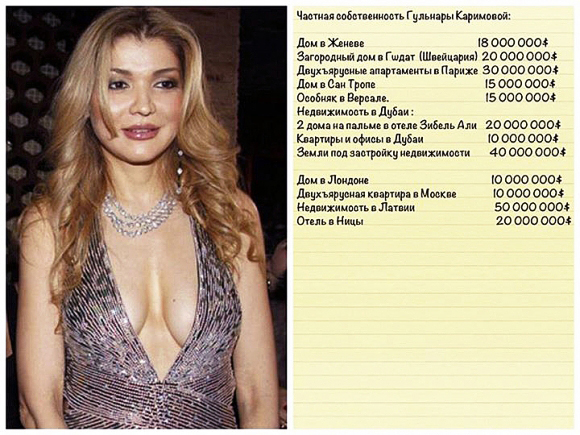 Частная собственность Гульнары Каримовой:

Дом в Женеве 18 000 000$
Загородный дом в Гшдат (Швейцария) 20 000 000$
Двухъярусные апартаменты в Париже 30 000 000$
Дом в Сан Тропе 15 000 000$
Особняк в Версале. 15 000 000$
Недвижимость в Дубаи :
2 дома на пальме в отеле Зибель Али 20 000 000$
Квартиры и офисы в Дубаи 10 000 000$
Земли под застройку недвижимости 40 000 000$

Дом в Лондоне 10 000 000$
Двухъярусная квартира в Москве 10 000 000$
Недвижимость в Латвии 50 000 000$
Отель в Ницы 20 000 000$